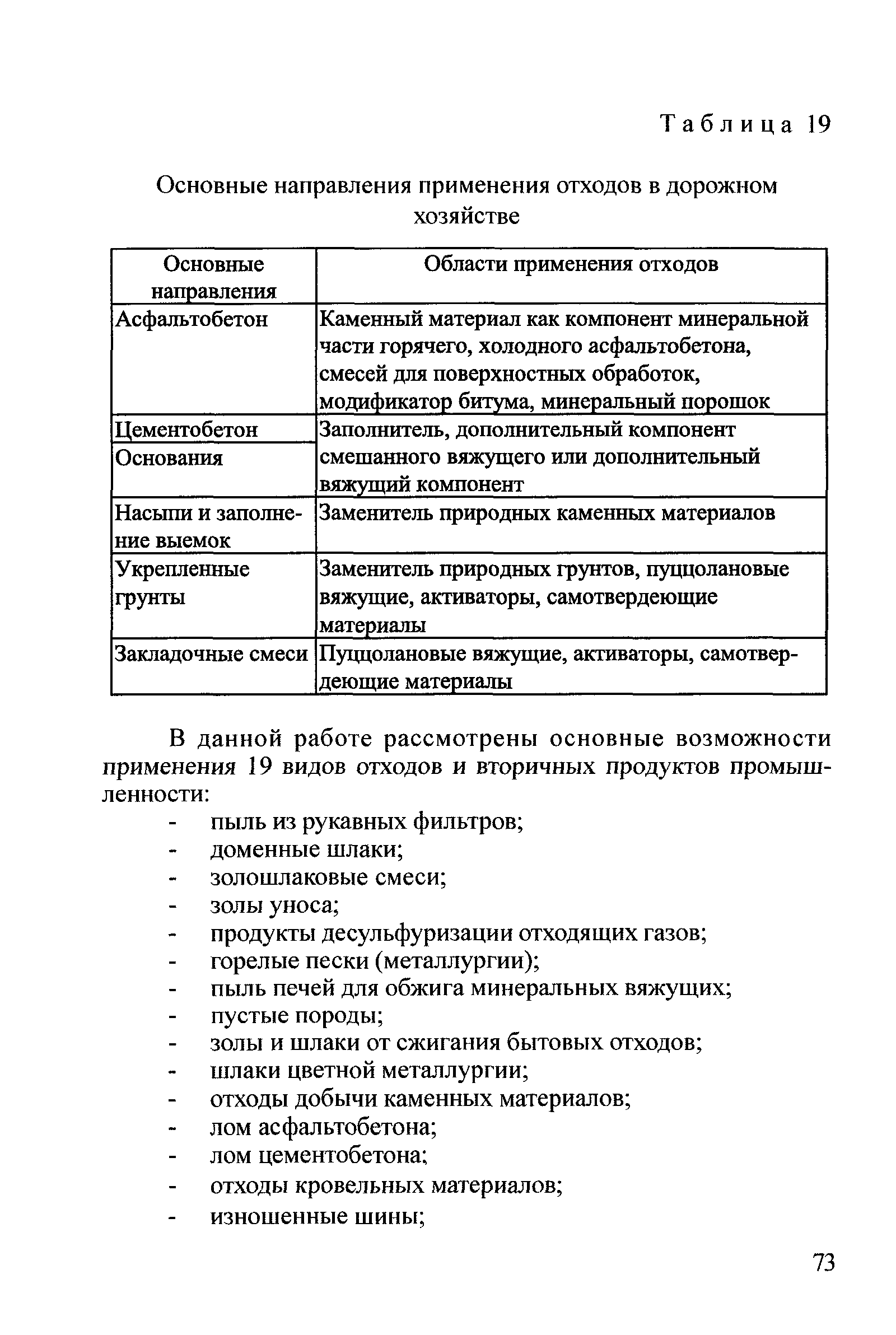 Таблица 19

Основные направления применения отходов в дорожном хозяйстве

| Основные направления | Области применения отходов |
|---|---|
| Асфальтобетон | Каменный материал как компонент минеральной части горячего, холодного асфальтобетона, смесей для поверхностных обработок, модификатор битума, минеральный порошок |
| Цементобетон | Заполнитель, дополнительный компонент смешанного вяжущего или дополнительный вяжущий компонент |
| Основания | |
| Насыпи и заполнение выемок | Заменитель природных каменных материалов |
| Укрепленные грунты | Заменитель природных грунтов, пуццолановые вяжущие, активаторы, самотвердеющие материалы |
| Закладочные смеси | Пуццолановые вяжущие, активаторы, самотвердеющие материалы |

В данной работе рассмотрены основные возможности применения 19 видов отходов и вторичных продуктов промышленности:

- пыль из рукавных фильтров;
- доменные шлаки;
- золошлаковые смеси;
- золы уноса;
- продукты десульфуризации отходящих газов;
- горелые пески (металлургии);
- пыль печей для обжига минеральных вяжущих;
- пустые породы;
- золы и шлаки от сжигания бытовых отходов;
- шлаки цветной металлургии;
- отходы добычи каменных материалов;
- лом асфальтобетона;
- лом цементобетона;
- отходы кровельных материалов;
- изношенные шины;

73